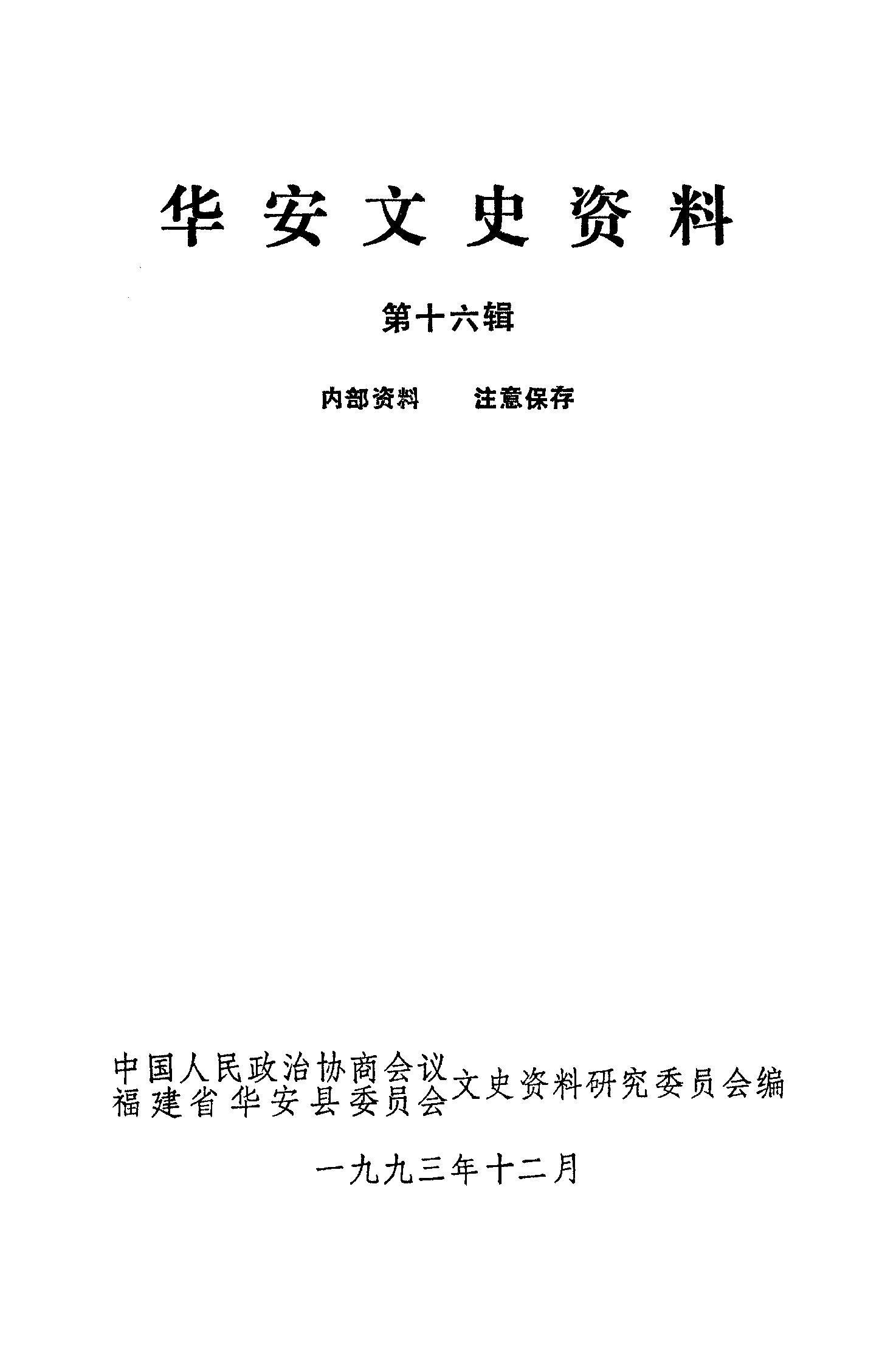 华安文史资料

第十六辑

内部资料 注意保存

中国人民政治协商会议
福建省华安县委员会
文史资料研究委员会编

一九九三年十二月